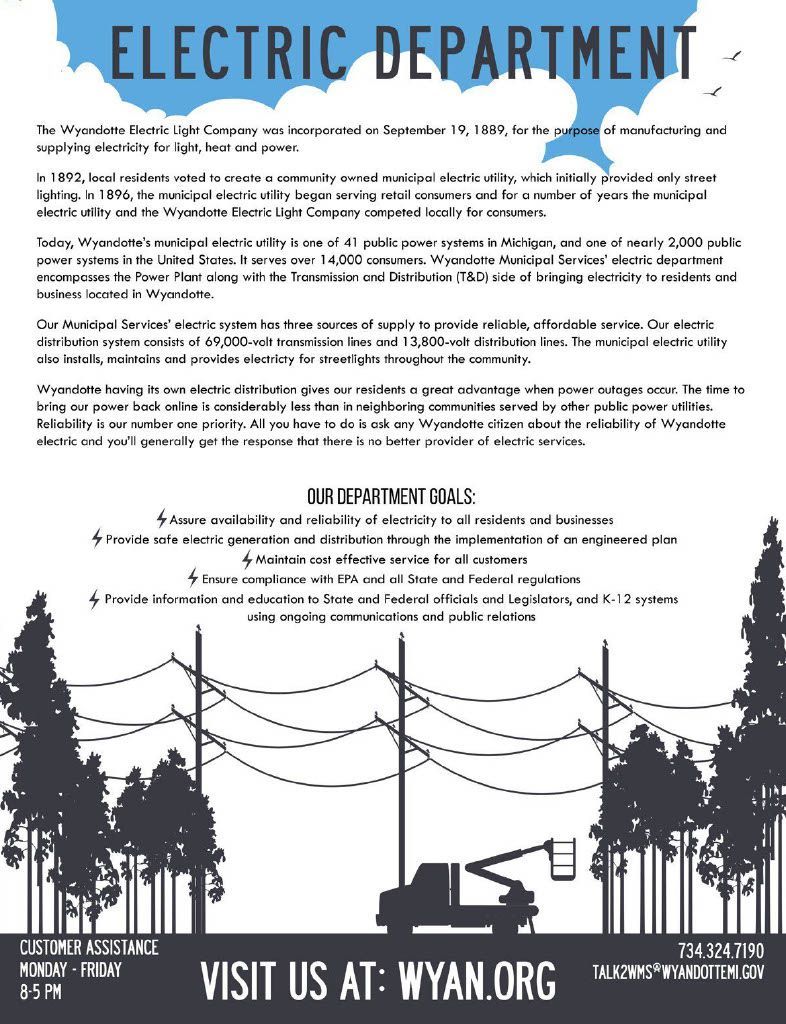 ELECTRIC DEPARTMENT

The Wyandotte Electric Light Company was incorporated on September 19, 1889, for the purpose of manufacturing and supplying electricity for light, heat and power.

In 1892, local residents voted to create a community owned municipal electric utility, which initially provided only street lighting. In 1896, the municipal electric utility began serving retail consumers and for a number of years the municipal electric utility and the Wyandotte Electric Light Company competed locally for consumers.

Today, Wyandotte's municipal electric utility is one of 41 public power systems in Michigan, and one of nearly 2,000 public power systems in the United States. It serves over 14,000 consumers. Wyandotte Municipal Services' electric department encompasses the Power Plant along with the Transmission and Distribution (T&D) side of bringing electricity to residents and business located in Wyandotte.

Our Municipal Services' electric system has three sources of supply to provide reliable, affordable service. Our electric distribution system consists of 69,000-volt transmission lines and 13,800-volt distribution lines. The municipal electric utility also installs, maintains and provides electricty for streetlights throughout the community.

Wyandotte having its own electric distribution gives our residents a great advantage when power outages occur. The time to bring our power back online is considerably less than in neighboring communities served by other public power utilities. Reliability is our number one priority. All you have to do is ask any Wyandotte citizen about the reliability of Wyandotte electric and you'll generally get the response that there is no better provider of electric services.

OUR DEPARTMENT GOALS:
Assure availability and reliability of electricity to all residents and businesses
Provide safe electric generation and distribution through the implementation of an engineered plan
Maintain cost effective service for all customers
Ensure compliance with EPA and all State and Federal regulations
Provide information and education to State and Federal officials and Legislators, and K-12 systems using ongoing communications and public relations

CUSTOMER ASSISTANCE
MONDAY - FRIDAY
8-5 PM

VISIT US AT: WYAN.ORG

734.324.7190
TALK2WMS@WYANDOTTEMI.GOV